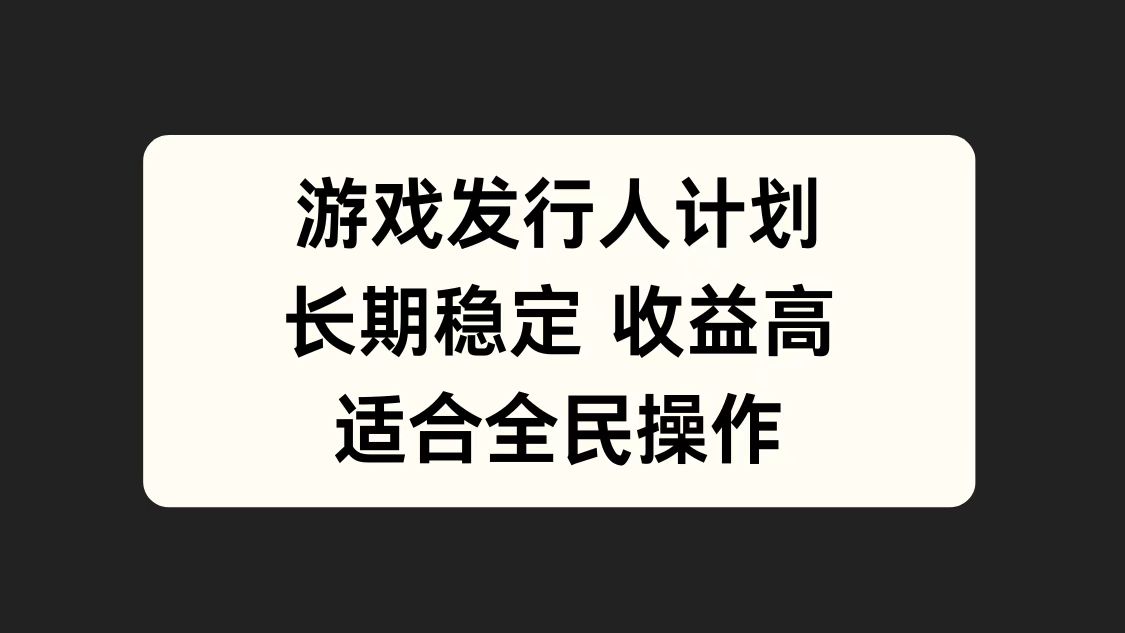 游戏发行人计划
长期稳定 收益高
适合全民操作